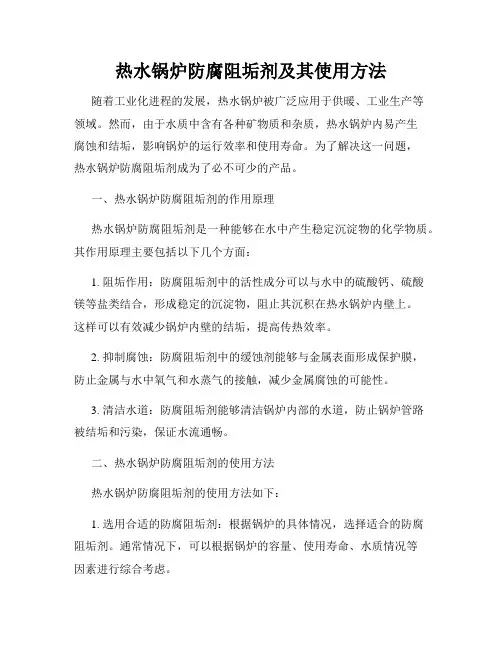 热水锅炉防腐阻垢剂及其使用方法

随着工业化进程的发展，热水锅炉被广泛应用于供暖、工业生产等领域。然而，由于水质中含有各种矿物质和杂质，热水锅炉内易产生腐蚀和结垢，影响锅炉的运行效率和使用寿命。为了解决这一问题，热水锅炉防腐阻垢剂成为了必不可少的产品。

一、热水锅炉防腐阻垢剂的作用原理

热水锅炉防腐阻垢剂是一种能够在水中产生稳定沉淀物的化学物质。其作用原理主要包括以下几个方面：

1. 阻垢作用：防腐阻垢剂中的活性成分可以与水中的硫酸钙、硫酸镁等盐类结合，形成稳定的沉淀物，阻止其沉积在热水锅炉内壁上。这样可以有效减少锅炉内壁的结垢，提高传热效率。

2. 抑制腐蚀：防腐阻垢剂中的缓蚀剂能够与金属表面形成保护膜，防止金属与水中氧气和水蒸气的接触，减少金属腐蚀的可能性。

3. 清洁水道：防腐阻垢剂能够清洁锅炉内部的水道，防止锅炉管路被结垢和污染，保证水流通畅。

二、热水锅炉防腐阻垢剂的使用方法

热水锅炉防腐阻垢剂的使用方法如下：

1. 选用合适的防腐阻垢剂：根据锅炉的具体情况，选择适合的防腐阻垢剂。通常情况下，可以根据锅炉的容量、使用寿命、水质情况等因素进行综合考虑。